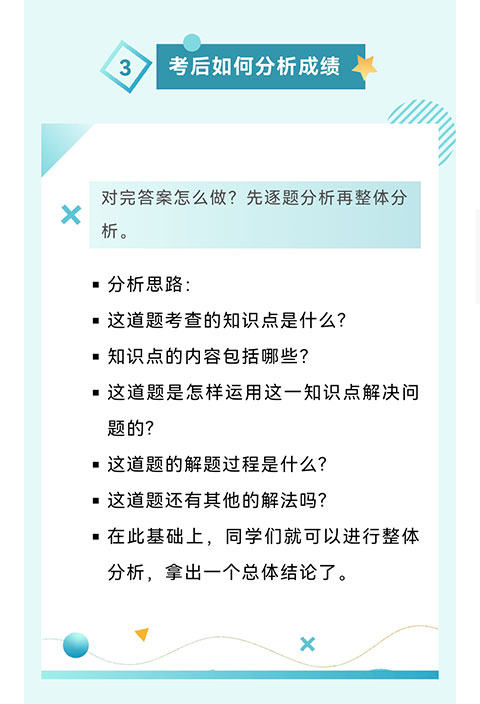 3 考后如何分析成绩

对完答案怎么做？先逐题分析再整体分析。

▪ 分析思路：
▪ 这道题考查的知识点是什么？
▪ 知识点的内容包括哪些？
▪ 这道题是怎样运用这一知识点解决问题的？
▪ 这道题的解题过程是什么？
▪ 这道题还有其他的解法吗？
▪ 在此基础上，同学们就可以进行整体分析，拿出一个总体结论了。